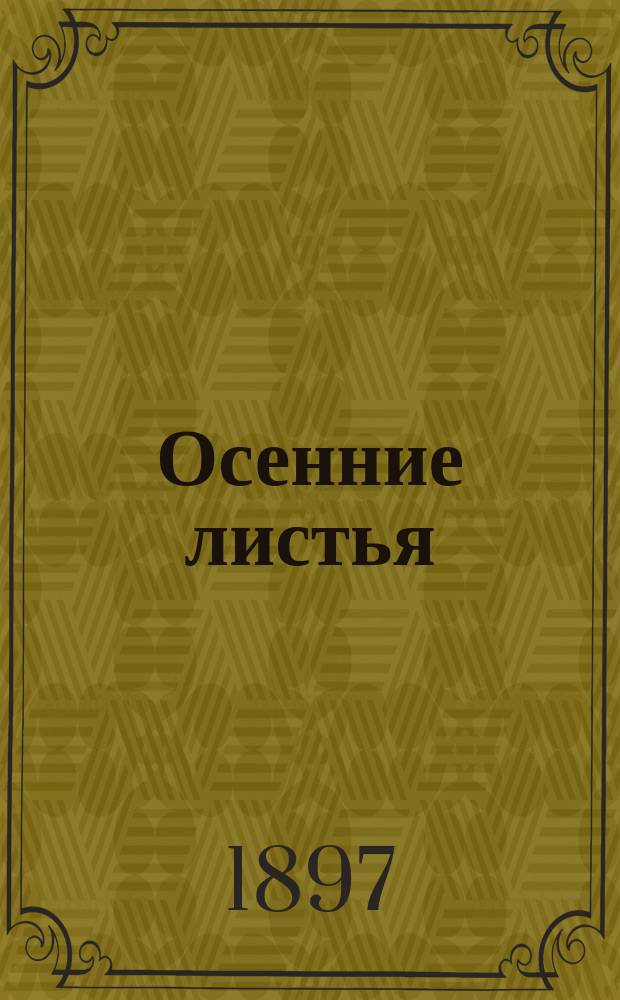 Осенние листья

1897